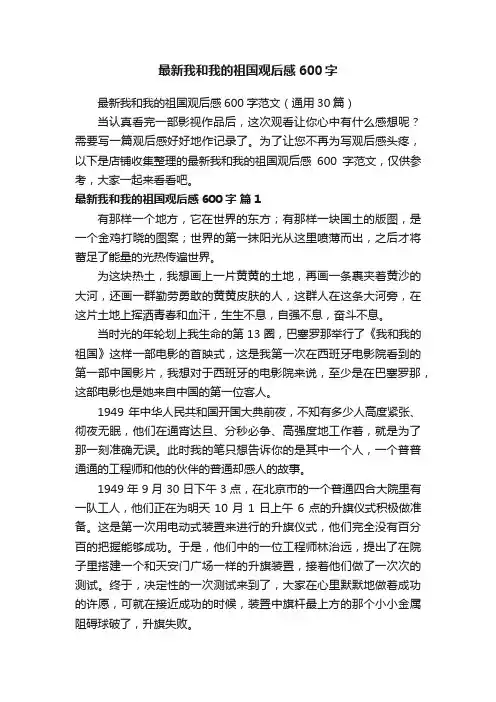 最新我和我的祖国观后感 600 字

最新我和我的祖国观后感 600 字范文（通用 30 篇）

当认真看完一部影视作品后，这次观看让你心中有什么感想呢？需要写一篇观后感好好地作记录了。为了让您不再为写观后感头疼，以下是店铺收集整理的最新我和我的祖国观后感 600 字范文，仅供参考，大家一起来看看吧。

最新我和我的祖国观后感 600 字 篇 1

有那样一个地方，它在世界的东方；有那样一块国土的版图，是一个金鸡打晓的图案；世界的第一抹阳光从这里喷薄而出，之后才将蓄足了能量的光热传遍世界。

为这块热土，我想画上一片黄黄的土地，再画一条裹夹着黄沙的大河，还画一群勤劳勇敢的黄黄皮肤的人，这群人在这条大河旁，在这片土地上挥洒青春和血汗，生生不息，自强不息，奋斗不息。

当时光的年轮划上我生命的第 13 圈，巴塞罗那举行了《我和我的祖国》这样一部电影的首映式，这是我第一次在西班牙电影院看到的第一部中国影片，我想对于西班牙的电影院来说，至少是在巴塞罗那，这部电影也是她来自中国的第一位客人。

1949 年中华人民共和国开国大典前夜，不知有多少人高度紧张、彻夜无眠，他们在通宵达旦、分秒必争、高强度地工作着，就是为了那一刻准确无误。此时我的笔只想告诉你的是其中一个人，一个普普通通的工程师和他的伙伴的普通却感人的故事。

1949 年 9 月 30 日下午 3 点，在北京市的一个普通四合大院里有一队工人，他们正在为明天 10 月 1 日上午 6 点的升旗仪式积极做准备。这是第一次用电动式装置来进行的升旗仪式，他们完全没有百分百的把握能够成功。于是，他们中的一位工程师林治远，提出了在院子里搭建一个和天安门广场一样的升旗装置，接着他们做了一次次的测试。终于，决定性的一次测试来到了，大家在心里默默地做着成功的许愿，可就在接近成功的时候，装置中旗杆最上方的那个小小金属阻碍球破了，升旗失败。